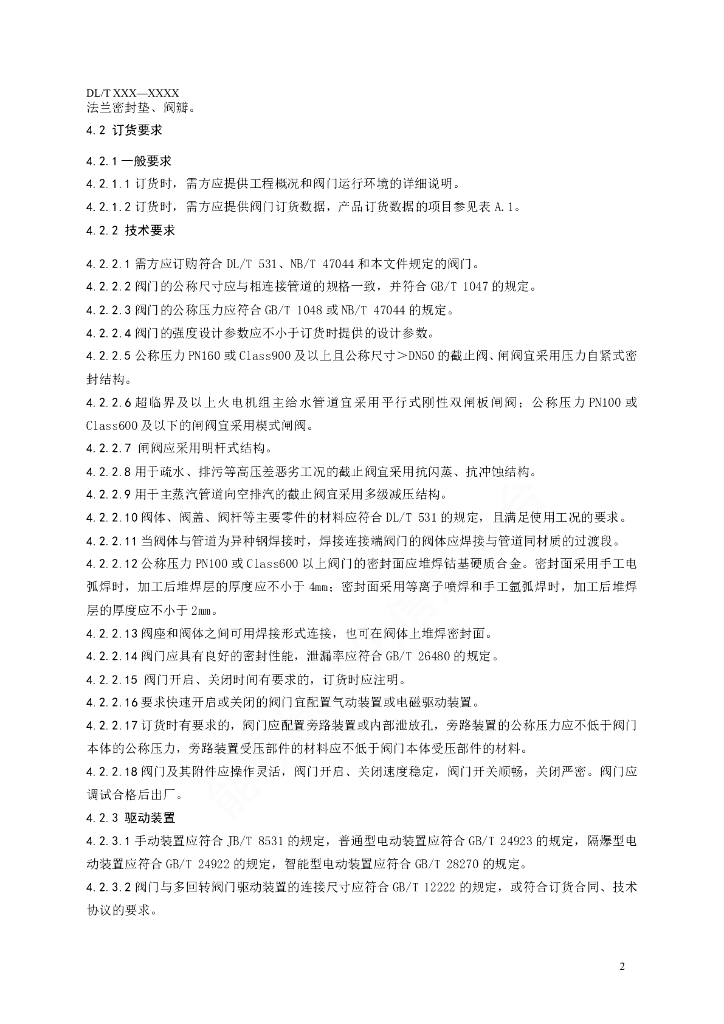 DL/T XXX—XXXX
法兰密封垫、阀瓣。

4.2 订货要求

4.2.1 一般要求

4.2.1.1 订货时，需方应提供工程概况和阀门运行环境的详细说明。

4.2.1.2 订货时，需方应提供阀门订货数据，产品订货数据的项目参见表 A.1。

4.2.2 技术要求

4.2.2.1 需方应订购符合 DL/T 531、NB/T 47044 和本文件规定的阀门。

4.2.2.2 阀门的公称尺寸应与相连接管道的规格一致，并符合 GB/T 1047 的规定。

4.2.2.3 阀门的公称压力应符合 GB/T 1048 或 NB/T 47044 的规定。

4.2.2.4 阀门的强度设计参数应不小于订货时提供的设计参数。

4.2.2.5 公称压力 PN160 或 Class900 及以上且公称尺寸＞DN50 的截止阀、闸阀宜采用压力自紧式密封结构。

4.2.2.6 超临界及以上火电机组主给水管道宜采用平行式刚性双闸板闸阀；公称压力 PN100 或 Class600 及以下的闸阀宜采用楔式闸阀。

4.2.2.7 闸阀应采用明杆式结构。

4.2.2.8 用于疏水、排污等高压差恶劣工况的截止阀宜采用抗闪蒸、抗冲蚀结构。

4.2.2.9 用于主蒸汽管道向空排汽的截止阀宜采用多级减压结构。

4.2.2.10 阀体、阀盖、阀杆等主要零件的材料应符合 DL/T 531 的规定，且满足使用工况的要求。

4.2.2.11 当阀体与管道为异种钢焊接时，焊接连接端阀门的阀体应焊接与管道同材质的过渡段。

4.2.2.12 公称压力 PN100 或 Class600 以上阀门的密封面应堆焊钴基硬质合金。密封面采用手工电弧焊时，加工后堆焊层的厚度应不小于 4mm；密封面采用等离子喷焊和手工氩弧焊时，加工后堆焊层的厚度应不小于 2mm。

4.2.2.13 阀座和阀体之间可用焊接形式连接，也可在阀体上堆焊密封面。

4.2.2.14 阀门应具有良好的密封性能，泄漏率应符合 GB/T 26480 的规定。

4.2.2.15 阀门开启、关闭时间有要求的，订货时应注明。

4.2.2.16 要求快速开启或关闭的阀门宜配置气动装置或电磁驱动装置。

4.2.2.17 订货时有要求的，阀门应配置旁路装置或内部泄放孔，旁路装置的公称压力应不低于阀门本体的公称压力，旁路装置受压部件的材料应不低于阀门本体受压部件的材料。

4.2.2.18 阀门及其附件应操作灵活，阀门开启、关闭速度稳定，阀门开关顺畅，关闭严密。阀门应调试合格后出厂。

4.2.3 驱动装置

4.2.3.1 手动装置应符合 JB/T 8531 的规定，普通型电动装置应符合 GB/T 24923 的规定，隔爆型电动装置应符合 GB/T 24922 的规定，智能型电动装置应符合 GB/T 28270 的规定。

4.2.3.2 阀门与多回转阀门驱动装置的连接尺寸应符合 GB/T 12222 的规定，或符合订货合同、技术协议的要求。

2